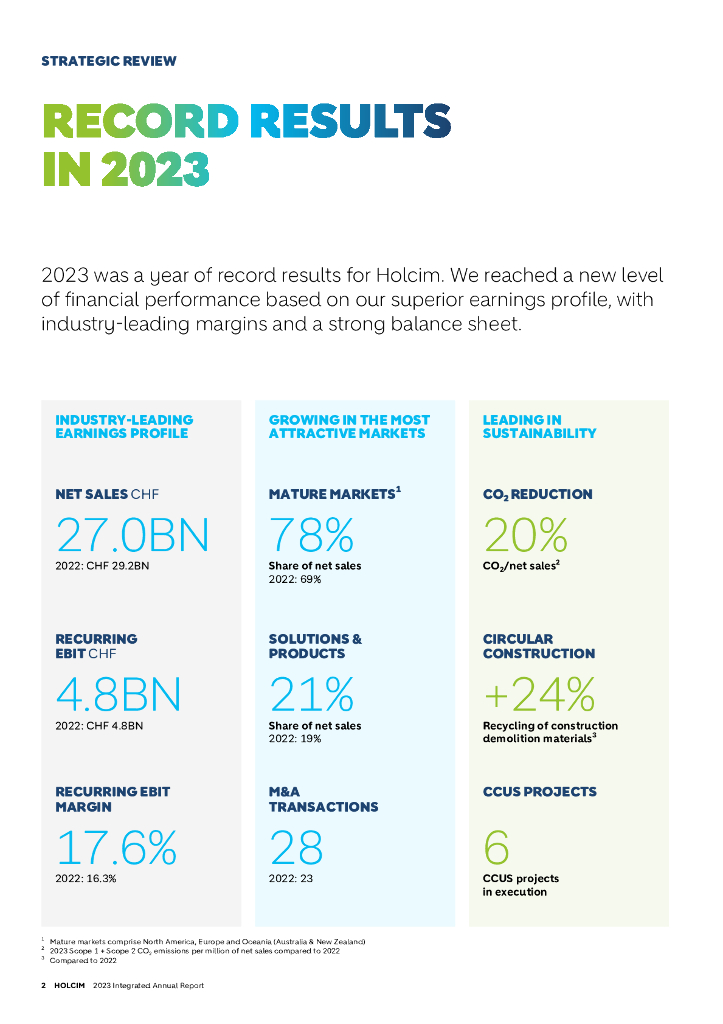 STRATEGIC REVIEW

RECORD RESULTS IN 2023

2023 was a year of record results for Holcim. We reached a new level of financial performance based on our superior earnings profile, with industry-leading margins and a strong balance sheet.

INDUSTRY-LEADING EARNINGS PROFILE

NET SALES CHF

27.0BN

2022: CHF 29.2BN

RECURRING EBIT CHF

4.8BN

2022: CHF 4.8BN

RECURRING EBIT MARGIN

17.6%

2022: 16.3%

GROWING IN THE MOST ATTRACTIVE MARKETS

MATURE MARKETS$^1$

78%

Share of net sales
2022: 69%

SOLUTIONS & PRODUCTS

21%

Share of net sales
2022: 19%

M&A TRANSACTIONS

28

2022: 23

LEADING IN SUSTAINABILITY

$CO_2$ REDUCTION

20%

$CO_2$/net sales$^2$

CIRCULAR CONSTRUCTION

+24%

Recycling of construction demolition materials$^3$

CCUS PROJECTS

6

CCUS projects in execution

$^1$ Mature markets comprise North America, Europe and Oceania (Australia & New Zealand)
$^2$ 2023 Scope 1 + Scope 2 $CO_2$ emissions per million of net sales compared to 2022
$^3$ Compared to 2022

2 HOLCIM 2023 Integrated Annual Report